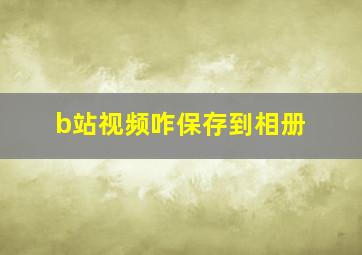 b站视频咋保存到相册